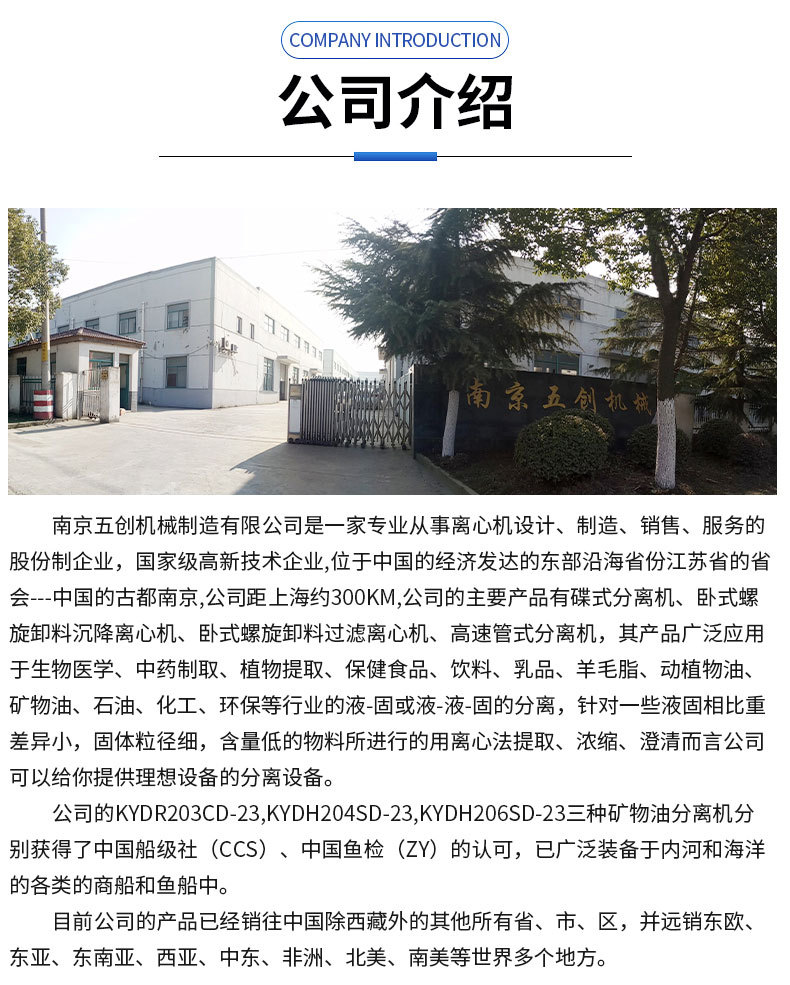 COMPANY INTRODUCTION

公司介绍

南京五创机械

南京五创机械制造有限公司是一家专业从事离心机设计、制造、销售、服务的股份制企业，国家级高新技术企业,位于中国的经济发达的东部沿海省份江苏省的省会---中国的古都南京,公司距上海约300KM,公司的主要产品有碟式分离机、卧式螺旋卸料沉降离心机、卧式螺旋卸料过滤离心机、高速管式分离机，其产品广泛应用于生物医学、中药制取、植物提取、保健食品、饮料、乳品、羊毛脂、动植物油、矿物油、石油、化工、环保等行业的液-固或液-液-固的分离，针对一些液固相比重差异小，固体粒径细，含量低的物料所进行的用离心法提取、浓缩、澄清而言公司可以给你提供理想设备的分离设备。

公司的KYDR203CD-23,KYDH204SD-23,KYDH206SD-23三种矿物油分离机分别获得了中国船级社（CCS）、中国鱼检（ZY）的认可，已广泛装备于内河和海洋的各类的商船和鱼船中。

目前公司的产品已经销往中国除西藏外的其他所有省、市、区，并远销东欧、东亚、东南亚、西亚、中东、非洲、北美、南美等世界多个地方。